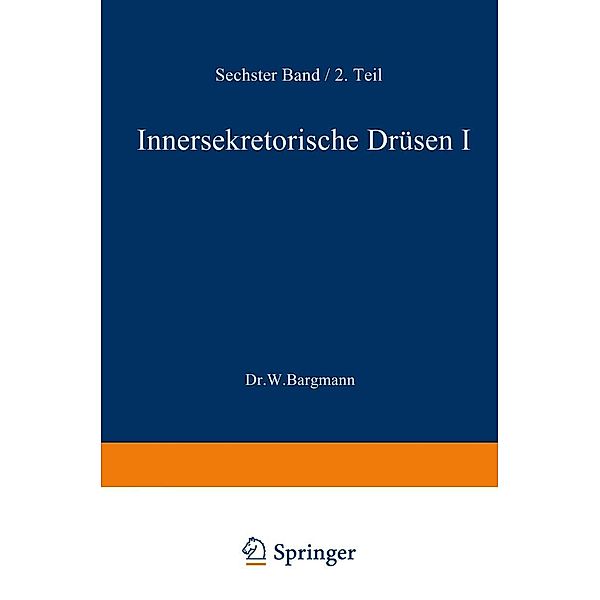 Sechster Band / 2. Teil

Innersekretorische Drüsen I

Dr. W. Bargmann

Springer